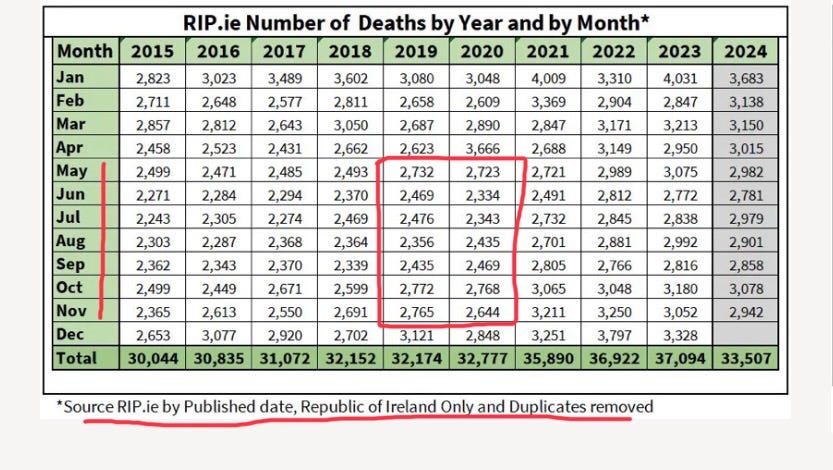 RIP.ie Number of Deaths by Year and by Month*

| Month | 2015 | 2016 | 2017 | 2018 | 2019 | 2020 | 2021 | 2022 | 2023 | 2024 |
|---|---|---|---|---|---|---|---|---|---|---|
| Jan | 2,823 | 3,023 | 3,489 | 3,602 | 3,080 | 3,048 | 4,009 | 3,310 | 4,031 | 3,683 |
| Feb | 2,711 | 2,648 | 2,577 | 2,811 | 2,658 | 2,609 | 3,369 | 2,904 | 2,847 | 3,138 |
| Mar | 2,857 | 2,812 | 2,643 | 3,050 | 2,687 | 2,890 | 2,847 | 3,171 | 3,213 | 3,150 |
| Apr | 2,458 | 2,523 | 2,431 | 2,662 | 2,623 | 3,666 | 2,688 | 3,149 | 2,950 | 3,015 |
| May | 2,499 | 2,471 | 2,485 | 2,493 | 2,732 | 2,723 | 2,721 | 2,989 | 3,075 | 2,982 |
| Jun | 2,271 | 2,284 | 2,294 | 2,370 | 2,469 | 2,334 | 2,491 | 2,812 | 2,772 | 2,781 |
| Jul | 2,243 | 2,305 | 2,274 | 2,469 | 2,476 | 2,343 | 2,732 | 2,845 | 2,838 | 2,979 |
| Aug | 2,303 | 2,287 | 2,368 | 2,364 | 2,356 | 2,435 | 2,701 | 2,881 | 2,992 | 2,901 |
| Sep | 2,362 | 2,343 | 2,370 | 2,339 | 2,435 | 2,469 | 2,805 | 2,766 | 2,816 | 2,858 |
| Oct | 2,499 | 2,449 | 2,671 | 2,599 | 2,772 | 2,768 | 3,065 | 3,048 | 3,180 | 3,078 |
| Nov | 2,365 | 2,613 | 2,550 | 2,691 | 2,765 | 2,644 | 3,211 | 3,250 | 3,052 | 2,942 |
| Dec | 2,653 | 3,077 | 2,920 | 2,702 | 3,121 | 2,848 | 3,251 | 3,797 | 3,328 | |
| Total | 30,044 | 30,835 | 31,072 | 32,152 | 32,174 | 32,777 | 35,890 | 36,922 | 37,094 | 33,507 |

*Source RIP.ie by Published date, Republic of Ireland Only and Duplicates removed